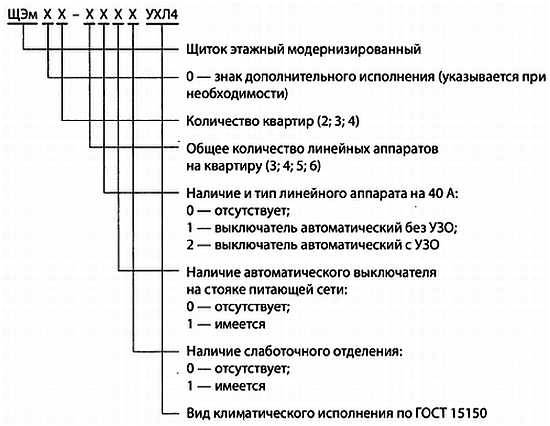 ЩЭм Х Х – Х Х Х Х УХЛ4

Щиток этажный модернизированный

0 — знак дополнительного исполнения (указывается при необходимости)

Количество квартир (2; 3; 4)

Общее количество линейных аппаратов на квартиру (3; 4; 5; 6)

Наличие и тип линейного аппарата на 40 А:
0 — отсутствует;
1 — выключатель автоматический без УЗО;
2 — выключатель автоматический с УЗО

Наличие автоматического выключателя на стояке питающей сети:
0 — отсутствует;
1 — имеется

Наличие слаботочного отделения:
0 — отсутствует;
1 — имеется

Вид климатического исполнения по ГОСТ 15150